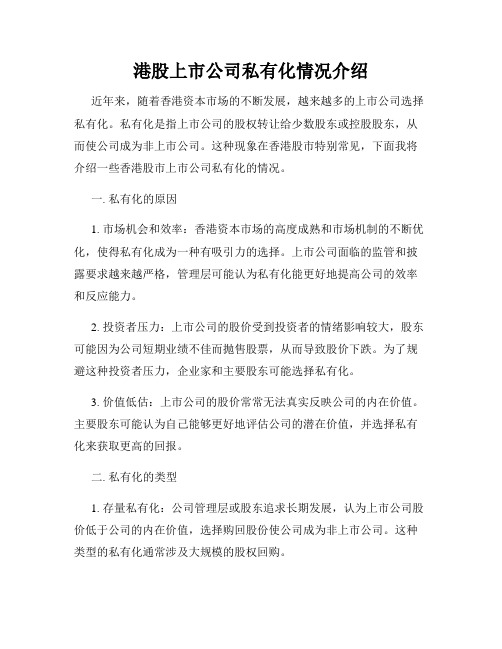 港股上市公司私有化情况介绍

近年来，随着香港资本市场的不断发展，越来越多的上市公司选择私有化。私有化是指上市公司的股权转让给少数股东或控股股东，从而使公司成为非上市公司。这种现象在香港股市特别常见，下面我将介绍一些香港股市上市公司私有化的情况。

一. 私有化的原因

1. 市场机会和效率：香港资本市场的高度成熟和市场机制的不断优化，使得私有化成为一种有吸引力的选择。上市公司面临的监管和披露要求越来越严格，管理层可能认为私有化能更好地提高公司的效率和反应能力。

2. 投资者压力：上市公司的股价受到投资者的情绪影响较大，股东可能因为公司短期业绩不佳而抛售股票，从而导致股价下跌。为了规避这种投资者压力，企业家和主要股东可能选择私有化。

3. 价值低估：上市公司的股价常常无法真实反映公司的内在价值。主要股东可能认为自己能够更好地评估公司的潜在价值，并选择私有化来获取更高的回报。

二. 私有化的类型

1. 存量私有化：公司管理层或股东追求长期发展，认为上市公司股价低于公司的内在价值，选择购回股份使公司成为非上市公司。这种类型的私有化通常涉及大规模的股权回购。